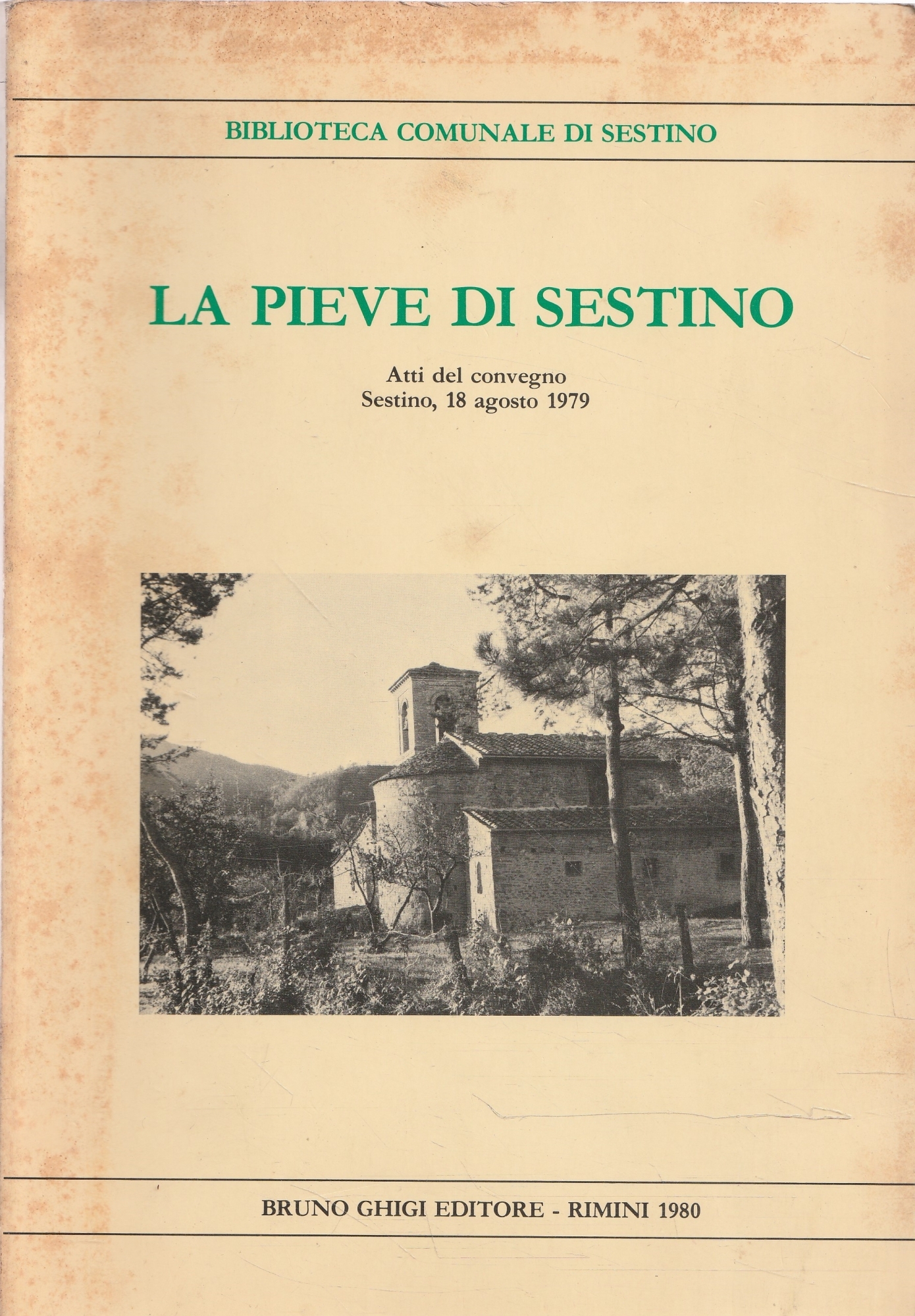 BIBLIOTECA COMUNALE DI SESTINO

LA PIEVE DI SESTINO

Atti del convegno
Sestino, 18 agosto 1979

BRUNO GHIGI EDITORE - RIMINI 1980